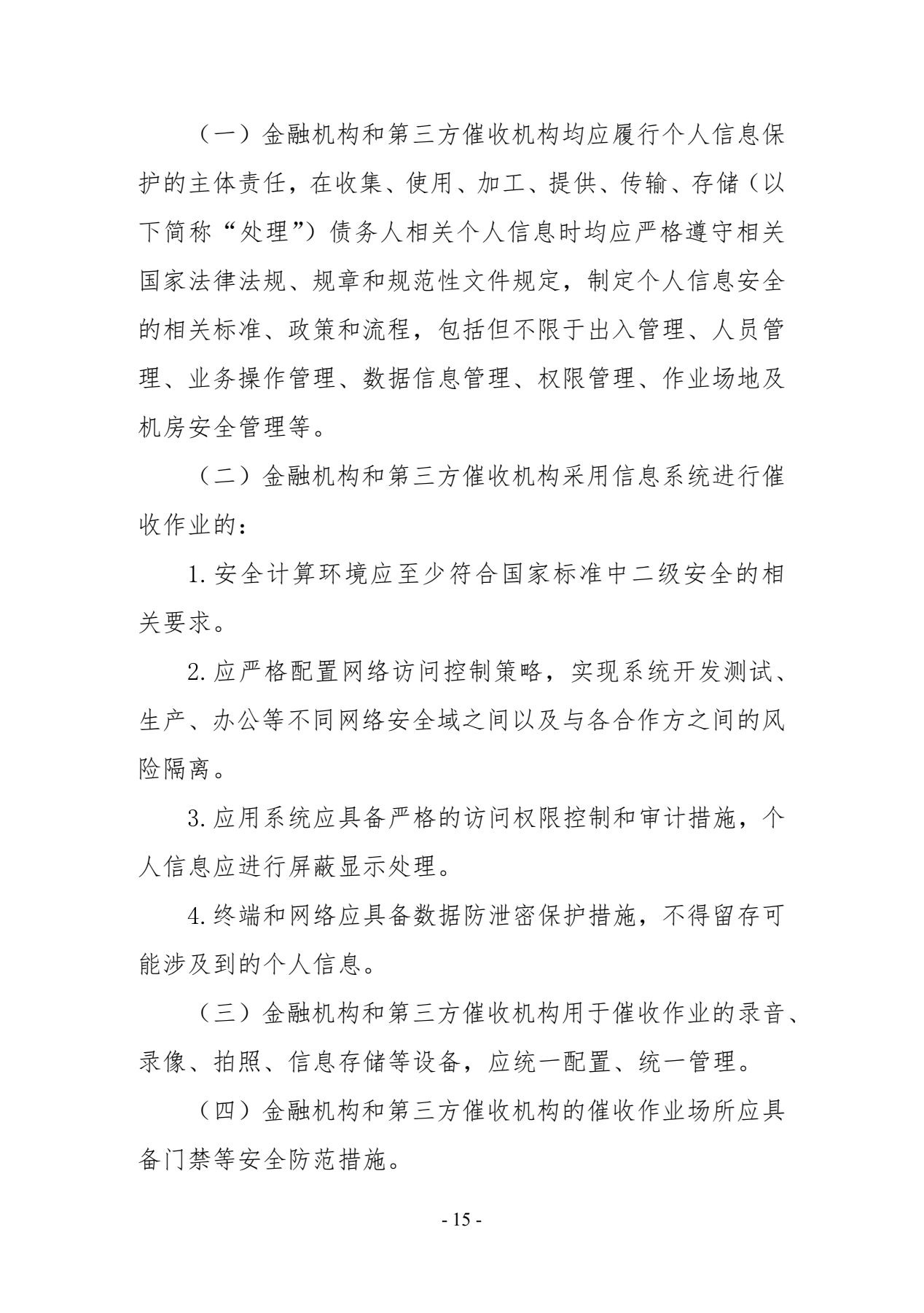 （一）金融机构和第三方催收机构均应履行个人信息保护的主体责任，在收集、使用、加工、提供、传输、存储（以下简称“处理”）债务人相关个人信息时均应严格遵守相关国家法律法规、规章和规范性文件规定，制定个人信息安全的相关标准、政策和流程，包括但不限于出入管理、人员管理、业务操作管理、数据信息管理、权限管理、作业场地及机房安全管理等。

（二）金融机构和第三方催收机构采用信息系统进行催收作业的：

1. 安全计算环境应至少符合国家标准中二级安全的相关要求。

2. 应严格配置网络访问控制策略，实现系统开发测试、生产、办公等不同网络安全域之间以及与各合作方之间的风险隔离。

3. 应用系统应具备严格的访问权限控制和审计措施，个人信息应进行屏蔽显示处理。

4. 终端和网络应具备数据防泄密保护措施，不得留存可能涉及到的个人信息。

（三）金融机构和第三方催收机构用于催收作业的录音、录像、拍照、信息存储等设备，应统一配置、统一管理。

（四）金融机构和第三方催收机构的催收作业场所应具备门禁等安全防范措施。

- 15 -